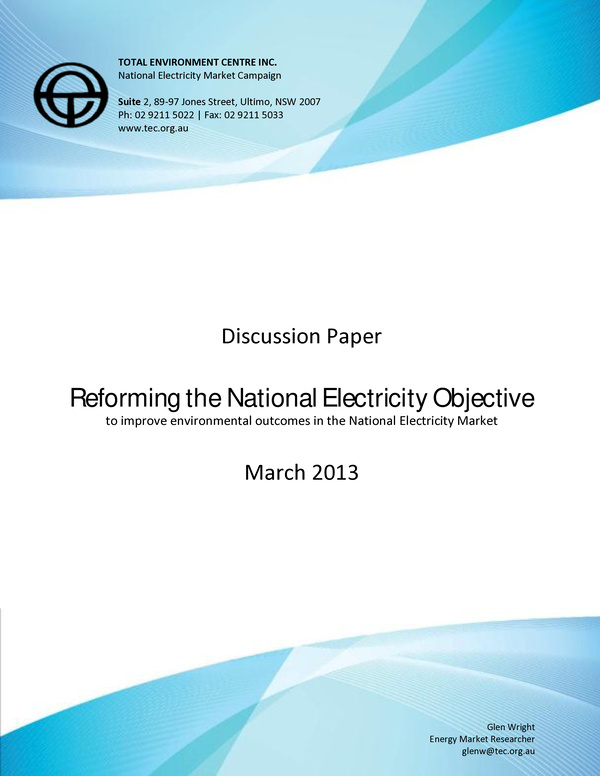 TOTAL ENVIRONMENT CENTRE INC.
National Electricity Market Campaign

Suite 2, 89-97 Jones Street, Ultimo, NSW 2007
Ph: 02 9211 5022 | Fax: 02 9211 5033
www.tec.org.au

Discussion Paper

Reforming the National Electricity Objective
to improve environmental outcomes in the National Electricity Market

March 2013

Glen Wright
Energy Market Researcher
glenw@tec.org.au